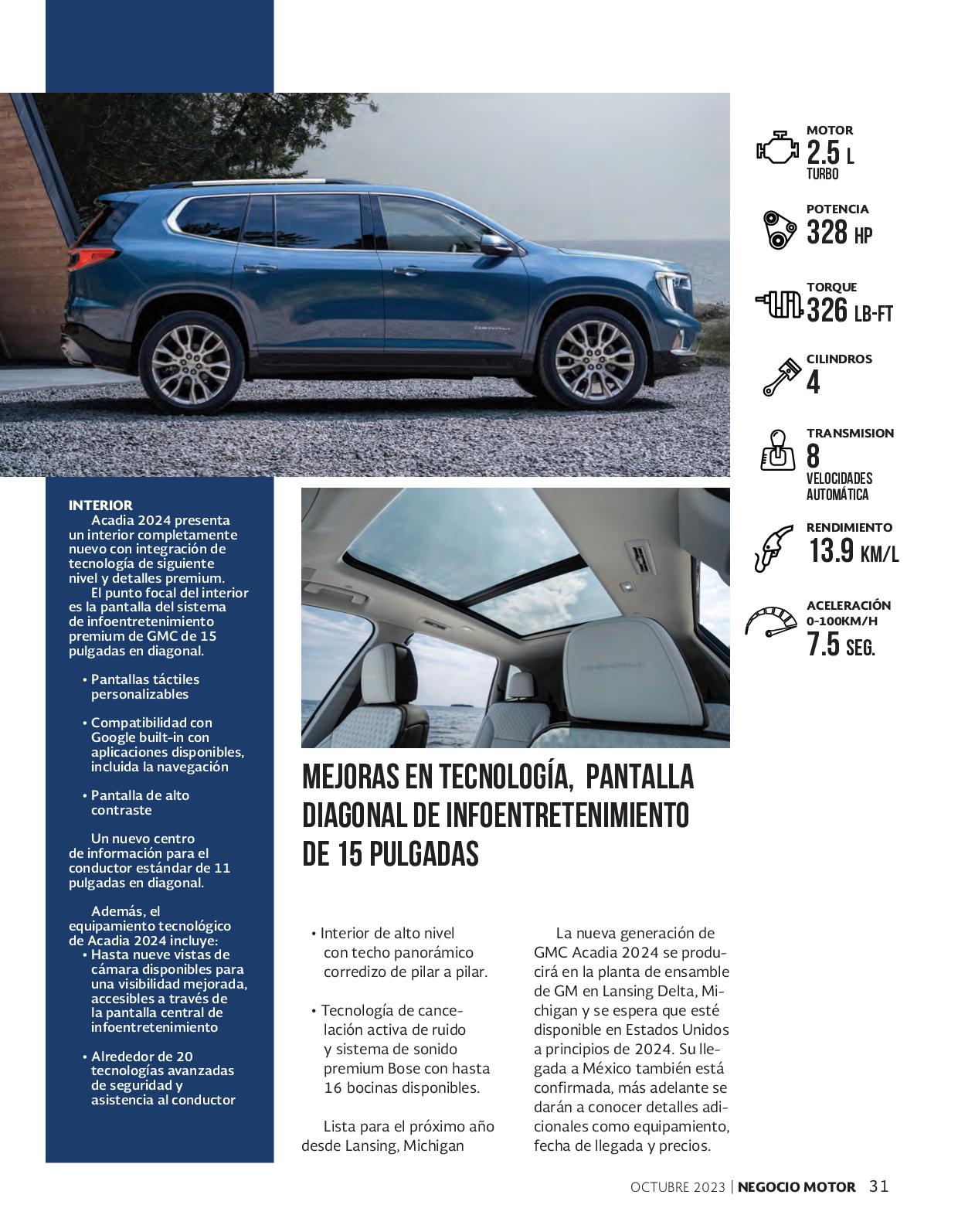 MOTOR
2.5 L
TURBO

POTENCIA
328 HP

TORQUE
326 LB-FT

CILINDROS
4

TRANSMISION
8
VELOCIDADES
AUTOMÁTICA

RENDIMIENTO
13.9 KM/L

ACELERACIÓN
0-100KM/H
7.5 SEG.

INTERIOR
Acadia 2024 presenta un interior completamente nuevo con integración de tecnología de siguiente nivel y detalles premium.
El punto focal del interior es la pantalla del sistema de infoentretenimiento premium de GMC de 15 pulgadas en diagonal.

• Pantallas táctiles personalizables

• Compatibilidad con Google built-in con aplicaciones disponibles, incluida la navegación

• Pantalla de alto contraste

Un nuevo centro de información para el conductor estándar de 11 pulgadas en diagonal.

Además, el equipamiento tecnológico de Acadia 2024 incluye:
• Hasta nueve vistas de cámara disponibles para una visibilidad mejorada, accesibles a través de la pantalla central de infoentretenimiento

• Alrededor de 20 tecnologías avanzadas de seguridad y asistencia al conductor

MEJORAS EN TECNOLOGÍA, PANTALLA DIAGONAL DE INFOENTRETENIMIENTO DE 15 PULGADAS

• Interior de alto nivel con techo panorámico corredizo de pilar a pilar.

• Tecnología de cancelación activa de ruido y sistema de sonido premium Bose con hasta 16 bocinas disponibles.

Lista para el próximo año desde Lansing, Michigan

La nueva generación de GMC Acadia 2024 se producirá en la planta de ensamble de GM en Lansing Delta, Michigan y se espera que esté disponible en Estados Unidos a principios de 2024. Su llegada a México también está confirmada, más adelante se darán a conocer detalles adicionales como equipamiento, fecha de llegada y precios.

OCTUBRE 2023 | NEGOCIO MOTOR 31